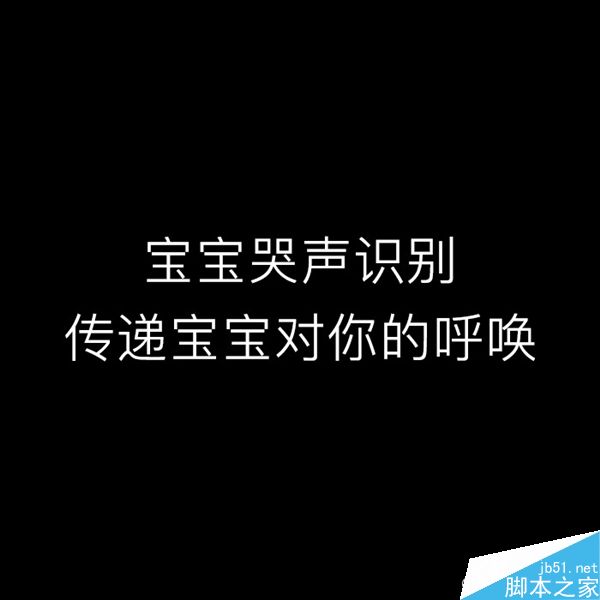 宝宝哭声识别
传递宝宝对你的呼唤

jb51.net
脚本之家